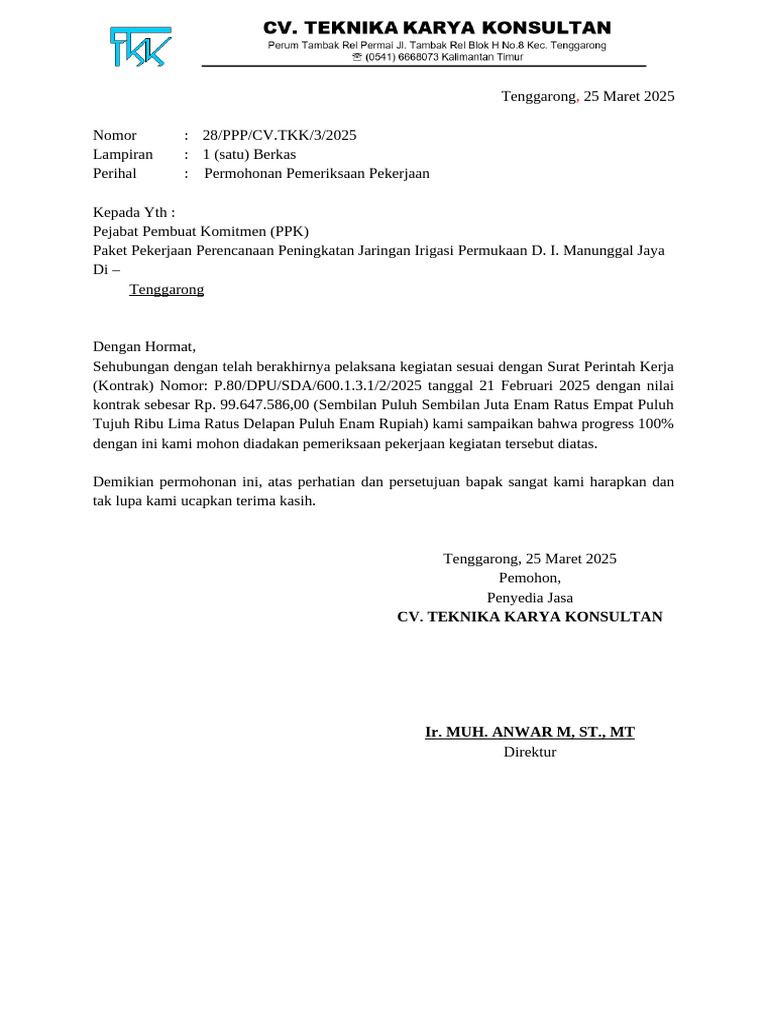 TKK

CV. TEKNIKA KARYA KONSULTAN
Perum Tambak Rel Permai Jl. Tambak Rel Blok H No.8 Kec. Tenggarong
☏ (0541) 6668073 Kalimantan Timur

Tenggarong, 25 Maret 2025

Nomor : 28/PPP/CV.TKK/3/2025
Lampiran : 1 (satu) Berkas
Perihal : Permohonan Pemeriksaan Pekerjaan

Kepada Yth :
Pejabat Pembuat Komitmen (PPK)
Paket Pekerjaan Perencanaan Peningkatan Jaringan Irigasi Permukaan D. I. Manunggal Jaya
Di –
Tenggarong

Dengan Hormat,
Sehubungan dengan telah berakhirnya pelaksana kegiatan sesuai dengan Surat Perintah Kerja (Kontrak) Nomor: P.80/DPU/SDA/600.1.3.1/2/2025 tanggal 21 Februari 2025 dengan nilai kontrak sebesar Rp. 99.647.586,00 (Sembilan Puluh Sembilan Juta Enam Ratus Empat Puluh Tujuh Ribu Lima Ratus Delapan Puluh Enam Rupiah) kami sampaikan bahwa progress 100% dengan ini kami mohon diadakan pemeriksaan pekerjaan kegiatan tersebut diatas.

Demikian permohonan ini, atas perhatian dan persetujuan bapak sangat kami harapkan dan tak lupa kami ucapkan terima kasih.

Tenggarong, 25 Maret 2025
Pemohon,
Penyedia Jasa
CV. TEKNIKA KARYA KONSULTAN

Ir. MUH. ANWAR M, ST., MT
Direktur